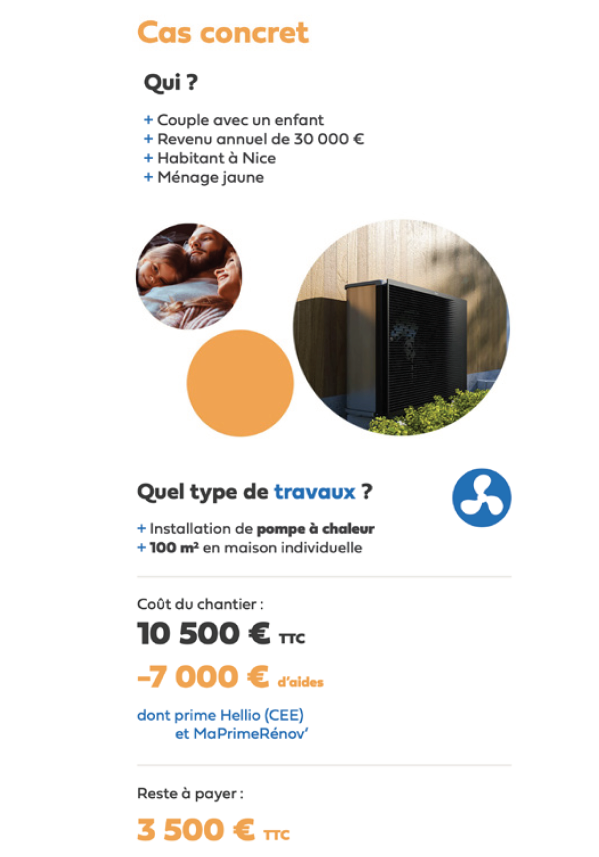 Cas concret

Qui ?

+ Couple avec un enfant
+ Revenu annuel de 30 000 €
+ Habitant à Nice
+ Ménage jaune

Quel type de travaux ?

+ Installation de pompe à chaleur
+ 100 m² en maison individuelle

Coût du chantier :

10 500 € TTC

-7 000 € d'aides

dont prime Hellio (CEE) et MaPrimeRénov'

Reste à payer :

3 500 € TTC